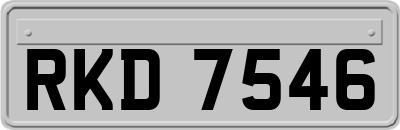 RKD 7546